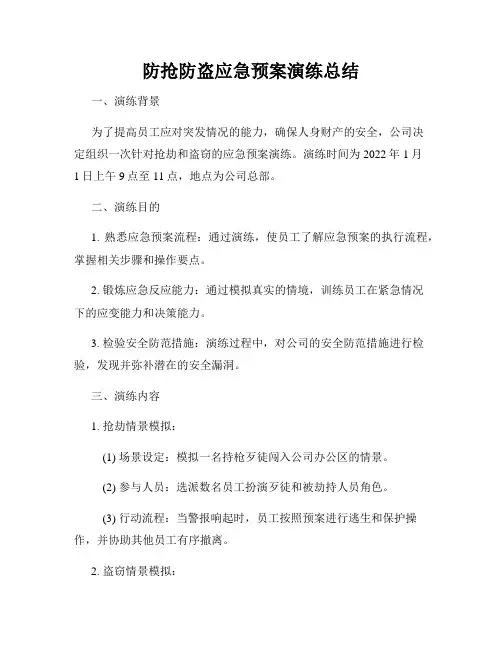 防抢防盗应急预案演练总结

一、演练背景

为了提高员工应对突发情况的能力，确保人身财产的安全，公司决定组织一次针对抢劫和盗窃的应急预案演练。演练时间为 2022 年 1 月 1 日上午 9 点至 11 点，地点为公司总部。

二、演练目的

1. 熟悉应急预案流程：通过演练，使员工了解应急预案的执行流程，掌握相关步骤和操作要点。

2. 锻炼应急反应能力：通过模拟真实的情境，训练员工在紧急情况下的应变能力和决策能力。

3. 检验安全防范措施：演练过程中，对公司的安全防范措施进行检验，发现并弥补潜在的安全漏洞。

三、演练内容

1. 抢劫情景模拟：

(1) 场景设定：模拟一名持枪歹徒闯入公司办公区的情景。

(2) 参与人员：选派数名员工扮演歹徒和被劫持人员角色。

(3) 行动流程：当警报响起时，员工按照预案进行逃生和保护操作，并协助其他员工有序撤离。

2. 盗窃情景模拟：